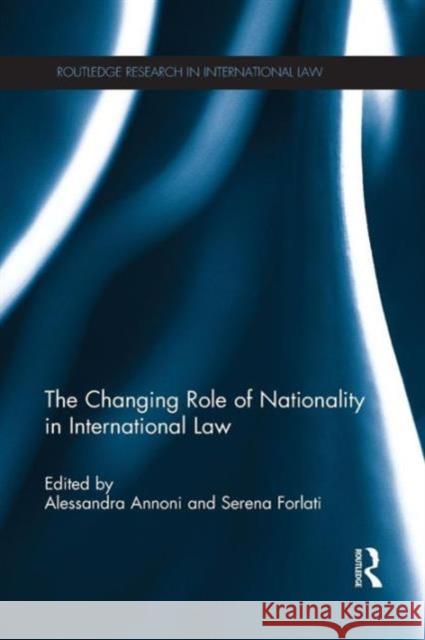 ROUTLEDGE RESEARCH IN INTERNATIONAL LAW

The Changing Role of Nationality in International Law

Edited by
Alessandra Annoni and Serena Forlati

ROUTLEDGE